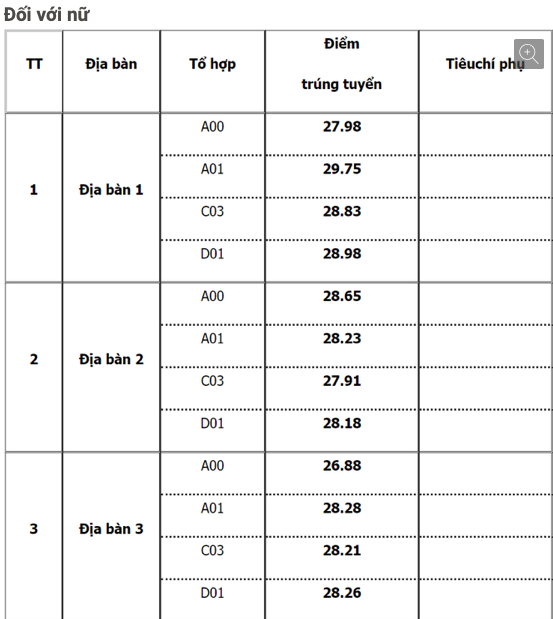 Đối với nữ

| TT | Địa bàn | Tổ hợp | Điểm trúng tuyển | Tiêuchí phụ |
|---|---|---|---|---|
| 1 | Địa bàn 1 | A00 | 27.98 | |
| | | A01 | 29.75 | |
| | | C03 | 28.83 | |
| | | D01 | 28.98 | |
| 2 | Địa bàn 2 | A00 | 28.65 | |
| | | A01 | 28.23 | |
| | | C03 | 27.91 | |
| | | D01 | 28.18 | |
| 3 | Địa bàn 3 | A00 | 26.88 | |
| | | A01 | 28.28 | |
| | | C03 | 28.21 | |
| | | D01 | 28.26 | |